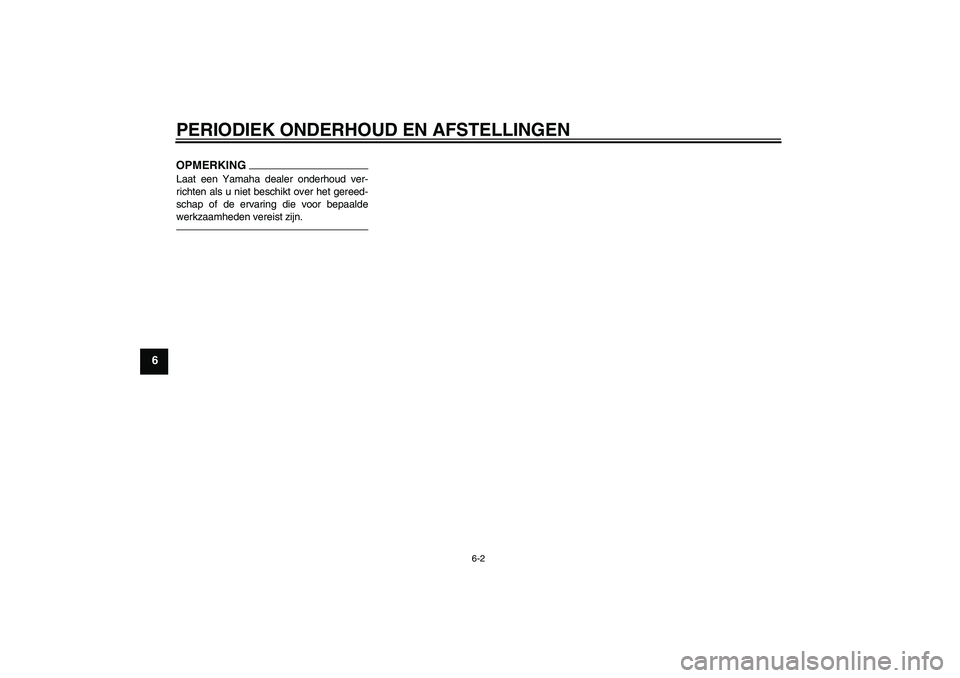 PERIODIEK ONDERHOUD EN AFSTELLINGEN

OPMERKING

Laat een Yamaha dealer onderhoud verrichten als u niet beschikt over het gereedschap of de ervaring die voor bepaalde werkzaamheden vereist zijn.

6

6-2

carmanualsonline.info